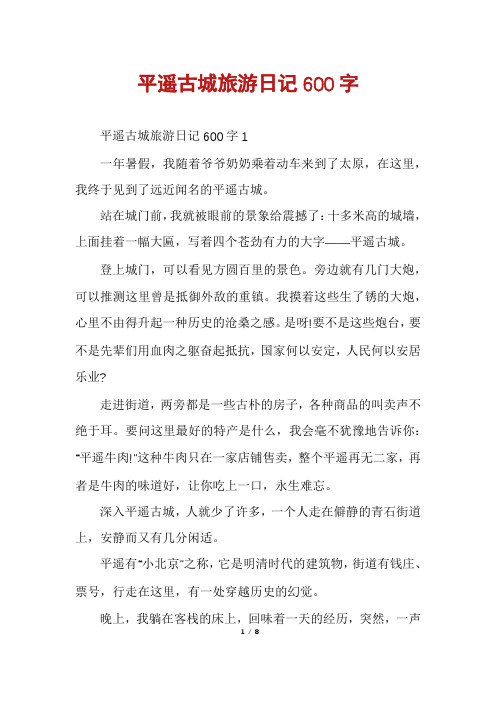 平遥古城旅游日记600字

平遥古城旅游日记600字1

一年暑假，我随着爷爷奶奶乘着动车来到了太原，在这里，我终于见到了远近闻名的平遥古城。

站在城门前，我就被眼前的景象给震撼了：十多米高的城墙，上面挂着一幅大匾，写着四个苍劲有力的大字——平遥古城。

登上城门，可以看见方圆百里的景色。旁边就有几门大炮，可以推测这里曾是抵御外敌的重镇。我摸着这些生了锈的大炮，心里不由得升起一种历史的沧桑之感。是呀!要不是这些炮台，要不是先辈们用血肉之躯奋起抵抗，国家何以安定，人民何以安居乐业?

走进街道，两旁都是一些古朴的房子，各种商品的叫卖声不绝于耳。要问这里最好的特产是什么，我会毫不犹豫地告诉你："平遥牛肉!"这种牛肉只在一家店铺售卖，整个平遥再无二家，再者是牛肉的味道好，让你吃上一口，永生难忘。

深入平遥古城，人就少了许多，一个人走在僻静的青石街道上，安静而又有几分闲适。

平遥有"小北京"之称，它是明清时代的建筑物，街道有钱庄、票号，行走在这里，有一处穿越历史的幻觉。

晚上，我躺在客栈的床上，回味着一天的经历，突然，一声

1 / 8